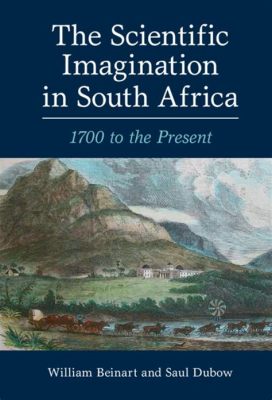 The Scientific Imagination in South Africa

1700 to the Present

William Beinart and Saul Dubow